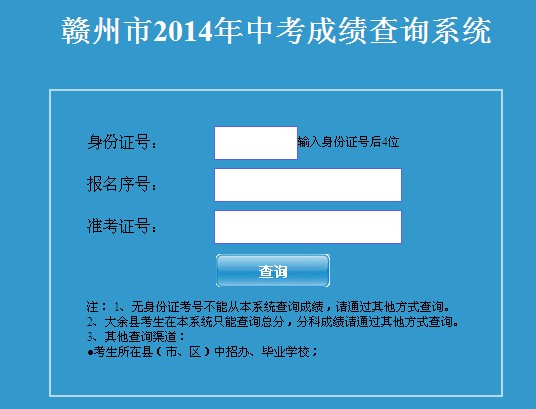 赣州市2014年中考成绩查询系统

身份证号： 输入身份证号后4位

报名序号：

准考证号：

查询

注：1、无身份证考号不能从本系统查询成绩，请通过其他方式查询。
2、大余县考生在本系统只能查询总分，分科成绩请通过其他方式查询。
3、其他查询渠道：
●考生所在县（市、区）中招办、毕业学校；